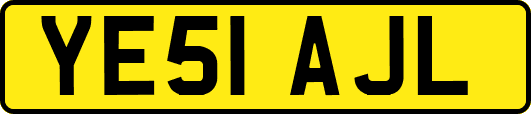 YE51 AJL